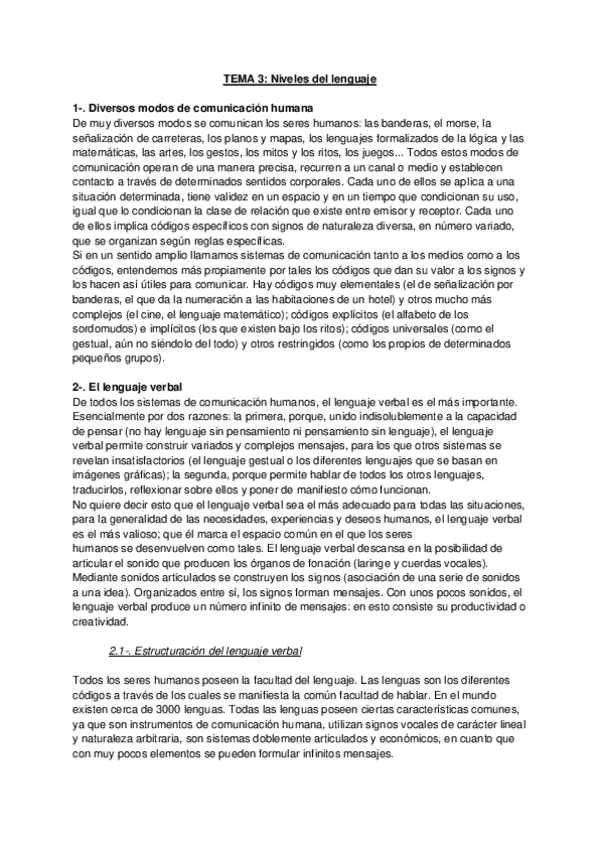 TEMA 3: Niveles del lenguaje

1-. Diversos modos de comunicación humana
De muy diversos modos se comunican los seres humanos: las banderas, el morse, la señalización de carreteras, los planos y mapas, los lenguajes formalizados de la lógica y las matemáticas, las artes, los gestos, los mitos y los ritos, los juegos... Todos estos modos de comunicación operan de una manera precisa, recurren a un canal o medio y establecen contacto a través de determinados sentidos corporales. Cada uno de ellos se aplica a una situación determinada, tiene validez en un espacio y en un tiempo que condicionan su uso, igual que lo condicionan la clase de relación que existe entre emisor y receptor. Cada uno de ellos implica códigos específicos con signos de naturaleza diversa, en número variado, que se organizan según reglas específicas.
Si en un sentido amplio llamamos sistemas de comunicación tanto a los medios como a los códigos, entendemos más propiamente por tales los códigos que dan su valor a los signos y los hacen así útiles para comunicar. Hay códigos muy elementales (el de señalización por banderas, el que da la numeración a las habitaciones de un hotel) y otros mucho más complejos (el cine, el lenguaje matemático); códigos explícitos (el alfabeto de los sordomudos) e implícitos (los que existen bajo los ritos); códigos universales (como el gestual, aún no siéndolo del todo) y otros restringidos (como los propios de determinados pequeños grupos).

2-. El lenguaje verbal
De todos los sistemas de comunicación humanos, el lenguaje verbal es el más importante. Esencialmente por dos razones: la primera, porque, unido indisolublemente a la capacidad de pensar (no hay lenguaje sin pensamiento ni pensamiento sin lenguaje), el lenguaje verbal permite construir variados y complejos mensajes, para los que otros sistemas se revelan insatisfactorios (el lenguaje gestual o los diferentes lenguajes que se basan en imágenes gráficas); la segunda, porque permite hablar de todos los otros lenguajes, traducirlos, reflexionar sobre ellos y poner de manifiesto cómo funcionan.
No quiere decir esto que el lenguaje verbal sea el más adecuado para todas las situaciones, para la generalidad de las necesidades, experiencias y deseos humanos, el lenguaje verbal es el más valioso; que él marca el espacio común en el que los seres humanos se desenvuelven como tales. El lenguaje verbal descansa en la posibilidad de articular el sonido que producen los órganos de fonación (laringe y cuerdas vocales). Mediante sonidos articulados se construyen los signos (asociación de una serie de sonidos a una idea). Organizados entre sí, los signos forman mensajes. Con unos pocos sonidos, el lenguaje verbal produce un número infinito de mensajes: en esto consiste su productividad o creatividad.

2.1-. Estructuración del lenguaje verbal

Todos los seres humanos poseen la facultad del lenguaje. Las lenguas son los diferentes códigos a través de los cuales se manifiesta la común facultad de hablar. En el mundo existen cerca de 3000 lenguas. Todas las lenguas poseen ciertas características comunes, ya que son instrumentos de comunicación humana, utilizan signos vocales de carácter lineal y naturaleza arbitraria, son sistemas doblemente articulados y económicos, en cuanto que con muy pocos elementos se pueden formular infinitos mensajes.